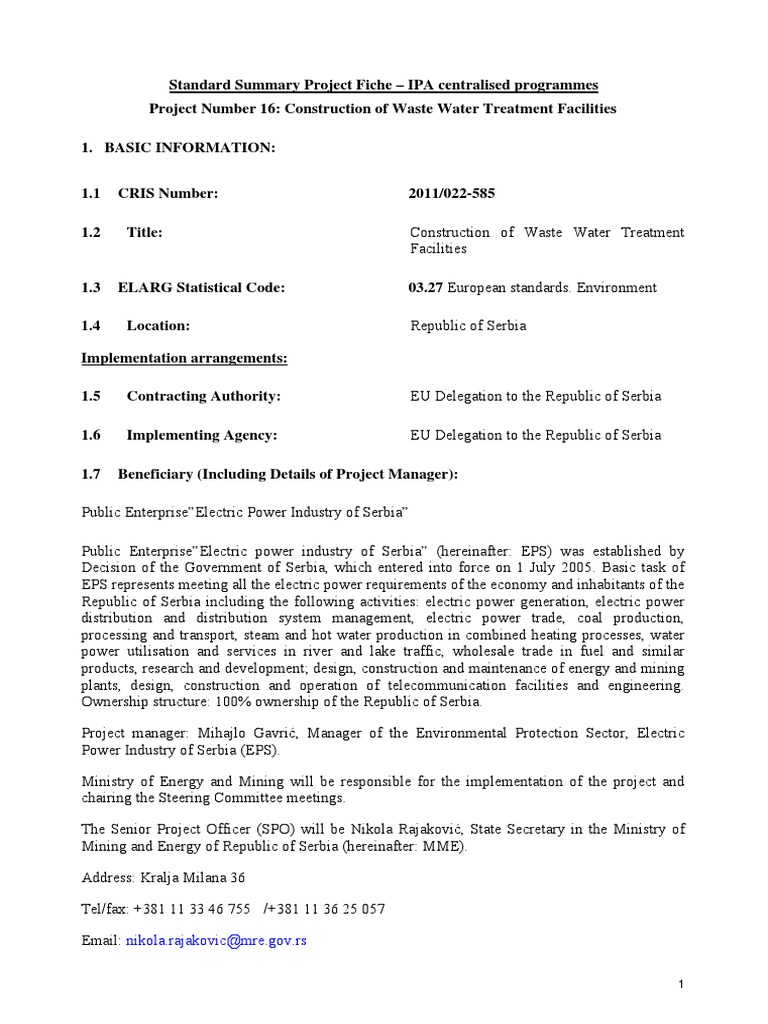 Standard Summary Project Fiche – IPA centralised programmes

Project Number 16: Construction of Waste Water Treatment Facilities

1. BASIC INFORMATION:

1.1 CRIS Number: 2011/022-585

1.2 Title: Construction of Waste Water Treatment Facilities

1.3 ELARG Statistical Code: 03.27 European standards. Environment

1.4 Location: Republic of Serbia

Implementation arrangements:

1.5 Contracting Authority: EU Delegation to the Republic of Serbia

1.6 Implementing Agency: EU Delegation to the Republic of Serbia

1.7 Beneficiary (Including Details of Project Manager):

Public Enterprise"Electric Power Industry of Serbia"

Public Enterprise"Electric power industry of Serbia" (hereinafter: EPS) was established by Decision of the Government of Serbia, which entered into force on 1 July 2005. Basic task of EPS represents meeting all the electric power requirements of the economy and inhabitants of the Republic of Serbia including the following activities: electric power generation, electric power distribution and distribution system management, electric power trade, coal production, processing and transport, steam and hot water production in combined heating processes, water power utilisation and services in river and lake traffic, wholesale trade in fuel and similar products, research and development; design, construction and maintenance of energy and mining plants, design, construction and operation of telecommunication facilities and engineering. Ownership structure: 100% ownership of the Republic of Serbia.

Project manager: Mihajlo Gavrić, Manager of the Environmental Protection Sector, Electric Power Industry of Serbia (EPS).

Ministry of Energy and Mining will be responsible for the implementation of the project and chairing the Steering Committee meetings.

The Senior Project Officer (SPO) will be Nikola Rajaković, State Secretary in the Ministry of Mining and Energy of Republic of Serbia (hereinafter: MME).

Address: Kralja Milana 36

Tel/fax: +381 11 33 46 755 /+381 11 36 25 057

Email: nikola.rajakovic@mre.gov.rs

1